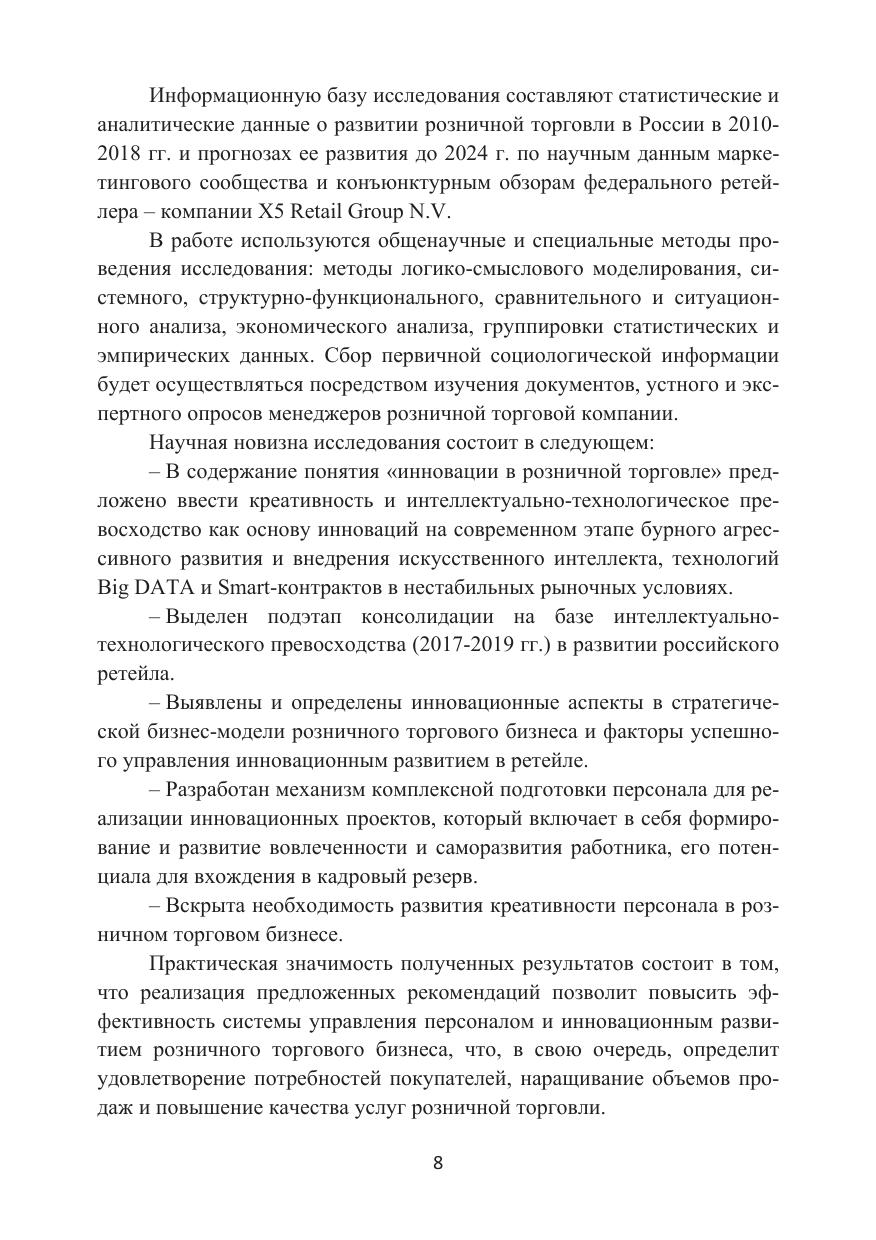 Информационную базу исследования составляют статистические и аналитические данные о развитии розничной торговли в России в 2010-2018 гг. и прогнозах ее развития до 2024 г. по научным данным маркетингового сообщества и конъюнктурным обзорам федерального ретейлера – компании X5 Retail Group N.V.

В работе используются общенаучные и специальные методы проведения исследования: методы логико-смыслового моделирования, системного, структурно-функционального, сравнительного и ситуационного анализа, экономического анализа, группировки статистических и эмпирических данных. Сбор первичной социологической информации будет осуществляться посредством изучения документов, устного и экспертного опросов менеджеров розничной торговой компании.

Научная новизна исследования состоит в следующем:

– В содержание понятия «инновации в розничной торговле» предложено ввести креативность и интеллектуально-технологическое превосходство как основу инноваций на современном этапе бурного агрессивного развития и внедрения искусственного интеллекта, технологий Big DATA и Smart-контрактов в нестабильных рыночных условиях.

– Выделен подэтап консолидации на базе интеллектуально-технологического превосходства (2017-2019 гг.) в развитии российского ретейла.

– Выявлены и определены инновационные аспекты в стратегической бизнес-модели розничного торгового бизнеса и факторы успешного управления инновационным развитием в ретейле.

– Разработан механизм комплексной подготовки персонала для реализации инновационных проектов, который включает в себя формирование и развитие вовлеченности и саморазвития работника, его потенциала для вхождения в кадровый резерв.

– Вскрыта необходимость развития креативности персонала в розничном торговом бизнесе.

Практическая значимость полученных результатов состоит в том, что реализация предложенных рекомендаций позволит повысить эффективность системы управления персоналом и инновационным развитием розничного торгового бизнеса, что, в свою очередь, определит удовлетворение потребностей покупателей, наращивание объемов продаж и повышение качества услуг розничной торговли.

8